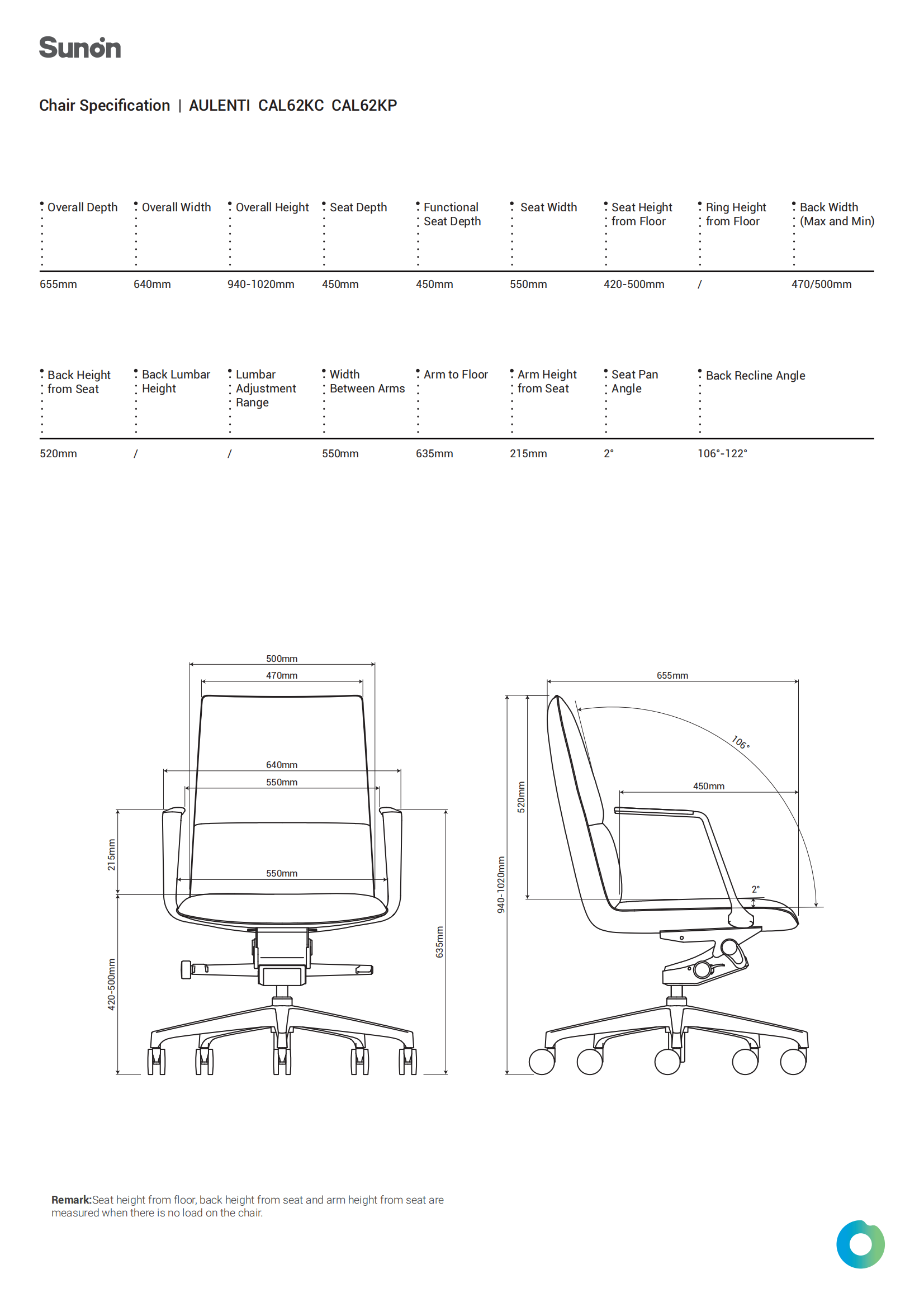 Sunon

Chair Specification | AULENTI CAL62KC CAL62KP

| Overall Depth | Overall Width | Overall Height | Seat Depth | Functional Seat Depth | Seat Width | Seat Height from Floor | Ring Height from Floor | Back Width (Max and Min) |
|---|---|---|---|---|---|---|---|---|
| 655mm | 640mm | 940-1020mm | 450mm | 450mm | 550mm | 420-500mm | / | 470/500mm |

| Back Height from Seat | Back Lumbar Height | Lumbar Adjustment Range | Width Between Arms | Arm to Floor | Arm Height from Seat | Seat Pan Angle | Back Recline Angle |
|---|---|---|---|---|---|---|---|
| 520mm | / | / | 550mm | 635mm | 215mm | 2° | 106°-122° |

500mm
470mm
640mm
550mm
550mm
215mm
420-500mm
635mm

655mm
106°
450mm
520mm
940-1020mm
2°

Remark:Seat height from floor, back height from seat and arm height from seat are measured when there is no load on the chair.